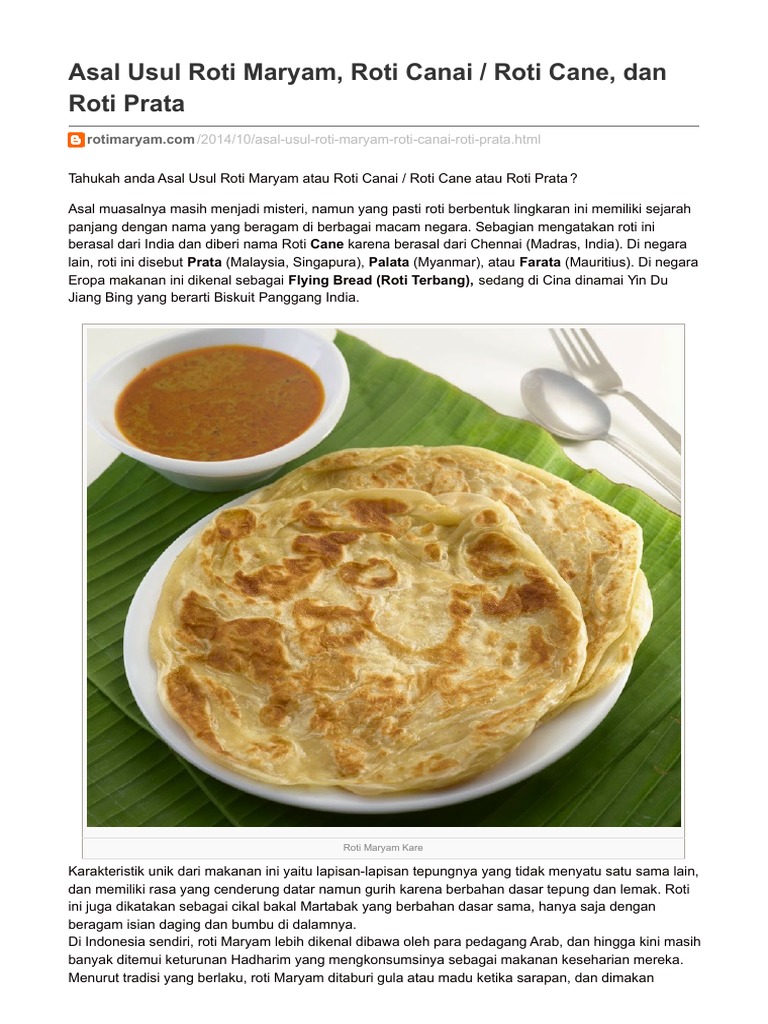 Asal Usul Roti Maryam, Roti Canai / Roti Cane, dan Roti Prata

rotimaryam.com/2014/10/asal-usul-roti-maryam-roti-canai-roti-prata.html

Tahukah anda Asal Usul Roti Maryam atau Roti Canai / Roti Cane atau Roti Prata ?

Asal muasalnya masih menjadi misteri, namun yang pasti roti berbentuk lingkaran ini memiliki sejarah panjang dengan nama yang beragam di berbagai macam negara. Sebagian mengatakan roti ini berasal dari India dan diberi nama Roti Cane karena berasal dari Chennai (Madras, India). Di negara lain, roti ini disebut Prata (Malaysia, Singapura), Palata (Myanmar), atau Farata (Mauritius). Di negara Eropa makanan ini dikenal sebagai Flying Bread (Roti Terbang), sedang di Cina dinamai Yin Du Jiang Bing yang berarti Biskuit Panggang India.

Roti Maryam Kare

Karakteristik unik dari makanan ini yaitu lapisan-lapisan tepungnya yang tidak menyatu satu sama lain, dan memiliki rasa yang cenderung datar namun gurih karena berbahan dasar tepung dan lemak. Roti ini juga dikatakan sebagai cikal bakal Martabak yang berbahan dasar sama, hanya saja dengan beragam isian daging dan bumbu di dalamnya.
Di Indonesia sendiri, roti Maryam lebih dikenal dibawa oleh para pedagang Arab, dan hingga kini masih banyak ditemui keturunan Hadharim yang mengkonsumsinya sebagai makanan keseharian mereka. Menurut tradisi yang berlaku, roti Maryam ditaburi gula atau madu ketika sarapan, dan dimakan